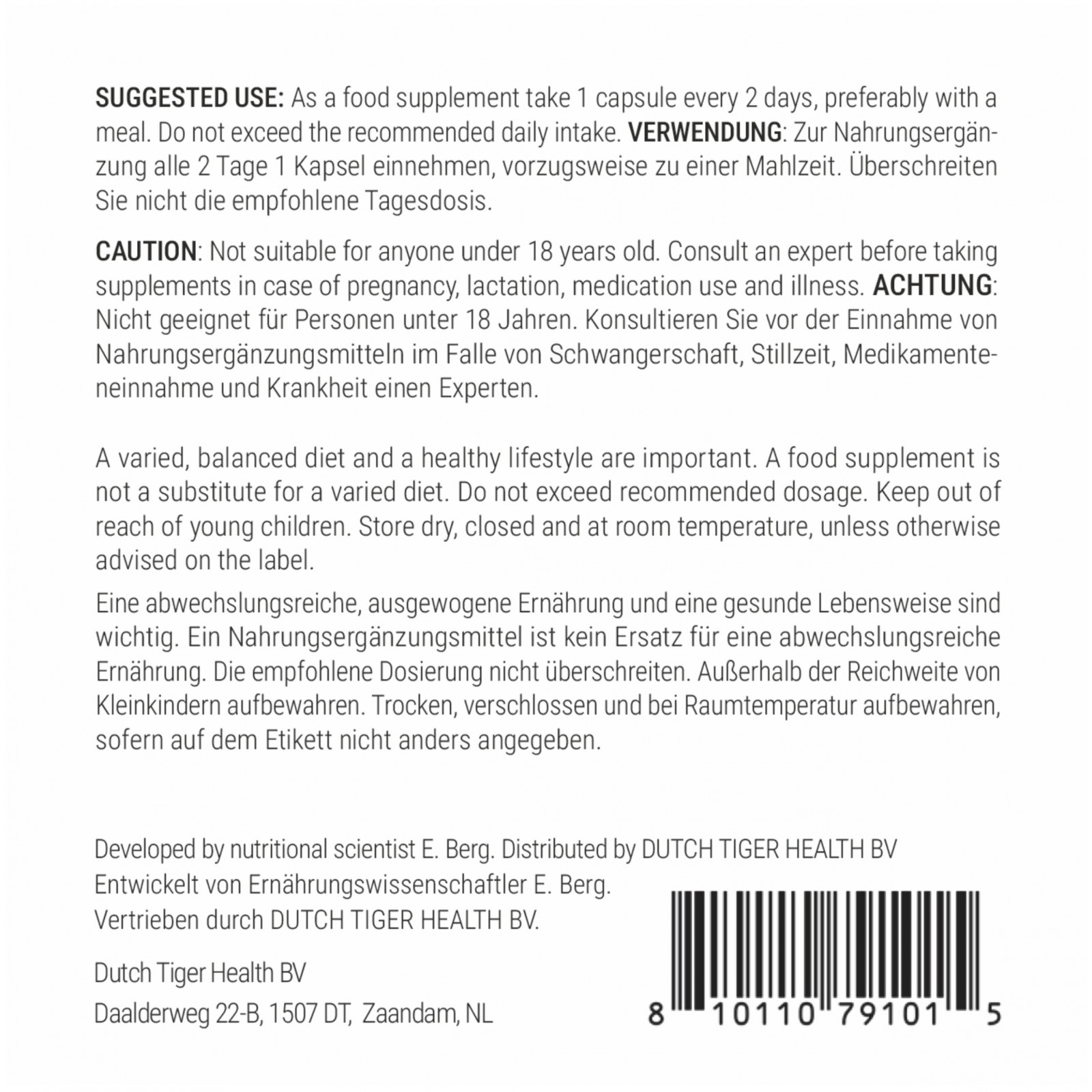 SUGGESTED USE: As a food supplement take 1 capsule every 2 days, preferably with a meal. Do not exceed the recommended daily intake. VERWENDUNG: Zur Nahrungsergänzung alle 2 Tage 1 Kapsel einnehmen, vorzugsweise zu einer Mahlzeit. Überschreiten Sie nicht die empfohlene Tagesdosis.

CAUTION: Not suitable for anyone under 18 years old. Consult an expert before taking supplements in case of pregnancy, lactation, medication use and illness. ACHTUNG: Nicht geeignet für Personen unter 18 Jahren. Konsultieren Sie vor der Einnahme von Nahrungsergänzungsmitteln im Falle von Schwangerschaft, Stillzeit, Medikamenteneinnahme und Krankheit einen Experten.

A varied, balanced diet and a healthy lifestyle are important. A food supplement is not a substitute for a varied diet. Do not exceed recommended dosage. Keep out of reach of young children. Store dry, closed and at room temperature, unless otherwise advised on the label.

Eine abwechslungsreiche, ausgewogene Ernährung und eine gesunde Lebensweise sind wichtig. Ein Nahrungsergänzungsmittel ist kein Ersatz für eine abwechslungsreiche Ernährung. Die empfohlene Dosierung nicht überschreiten. Außerhalb der Reichweite von Kleinkindern aufbewahren. Trocken, verschlossen und bei Raumtemperatur aufbewahren, sofern auf dem Etikett nicht anders angegeben.

Developed by nutritional scientist E. Berg. Distributed by DUTCH TIGER HEALTH BV
Entwickelt von Ernährungswissenschaftler E. Berg.
Vertrieben durch DUTCH TIGER HEALTH BV.

Dutch Tiger Health BV
Daalderweg 22-B, 1507 DT, Zaandam, NL

8 10110 79101 5